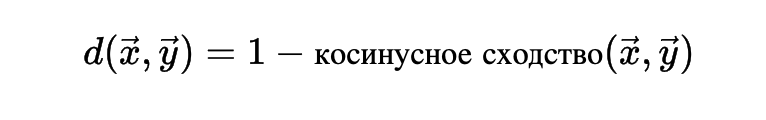 $d(\vec{x}, \vec{y}) = 1 - \text{косинусное сходство}(\vec{x}, \vec{y})$